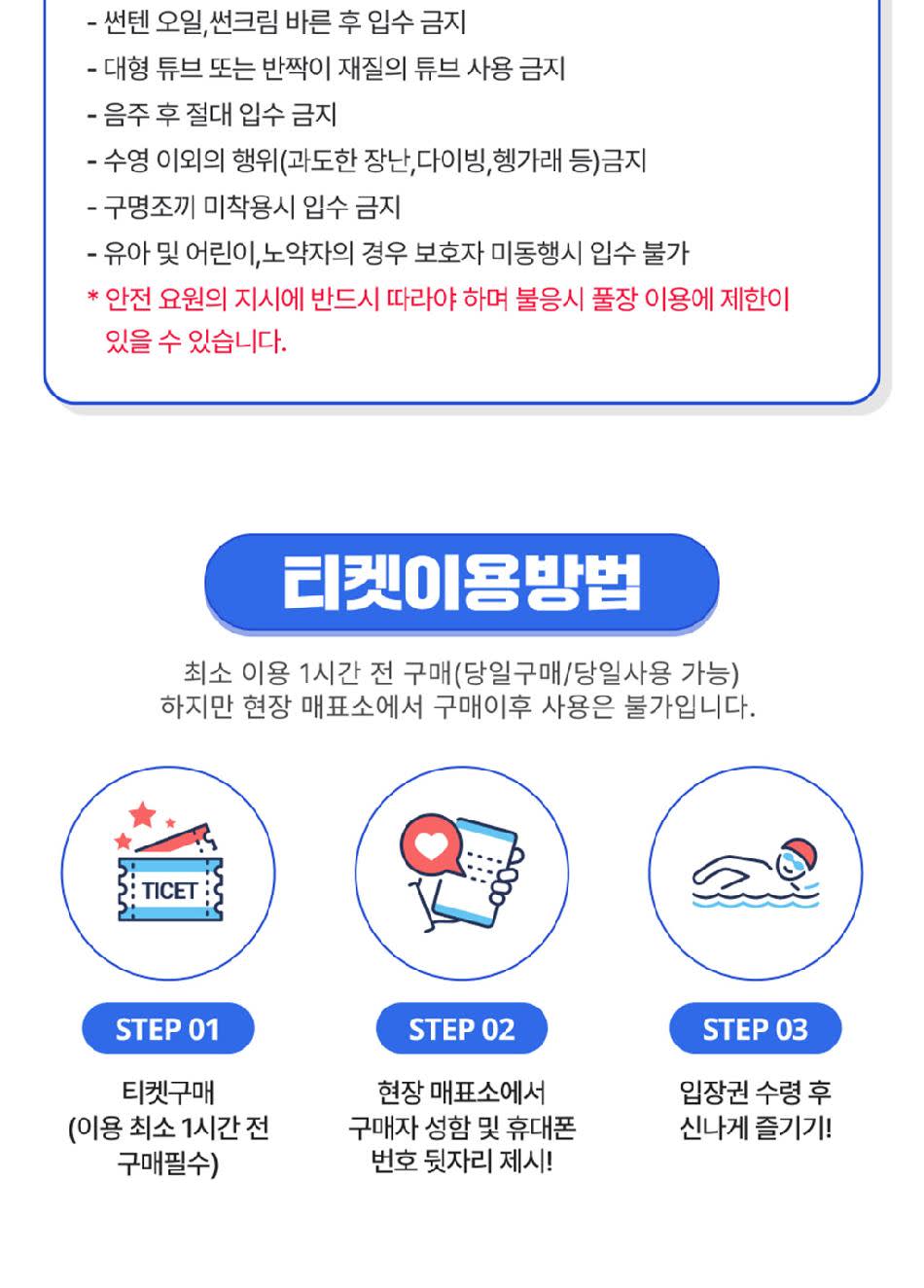 - 썬텐 오일,썬크림 바른 후 입수 금지
- 대형 튜브 또는 반짝이 재질의 튜브 사용 금지
- 음주 후 절대 입수 금지
- 수영 이외의 행위(과도한 장난,다이빙,헹가래 등)금지
- 구명조끼 미착용시 입수 금지
- 유아 및 어린이,노약자의 경우 보호자 미동행시 입수 불가
* 안전 요원의 지시에 반드시 따라야 하며 불응시 풀장 이용에 제한이 있을 수 있습니다.

티켓이용방법

최소 이용 1시간 전 구매(당일구매/당일사용 가능)
하지만 현장 매표소에서 구매이후 사용은 불가입니다.

TICET

STEP 01

티켓구매
(이용 최소 1시간 전
구매필수)

STEP 02

현장 매표소에서
구매자 성함 및 휴대폰
번호 뒷자리 제시!

STEP 03

입장권 수령 후
신나게 즐기기!